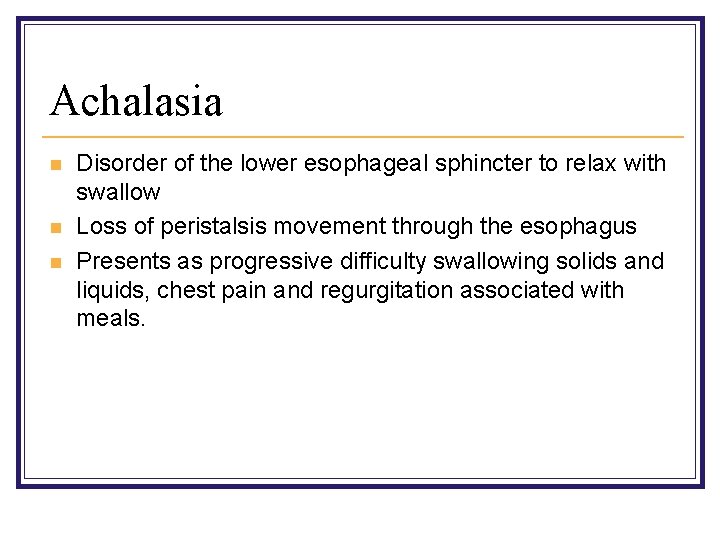 Achalasia

- Disorder of the lower esophageal sphincter to relax with swallow
- Loss of peristalsis movement through the esophagus
- Presents as progressive difficulty swallowing solids and liquids, chest pain and regurgitation associated with meals.